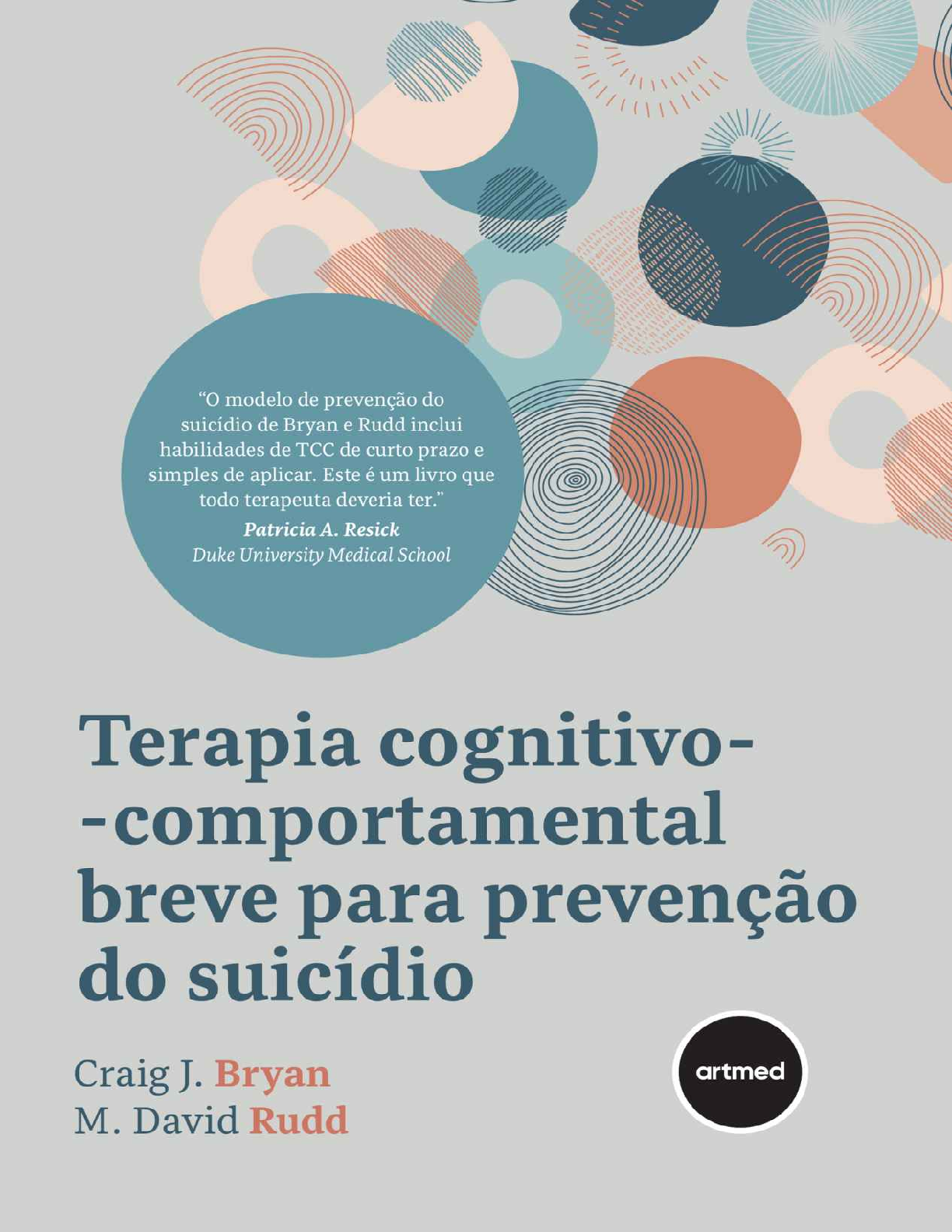 "O modelo de prevenção do suicídio de Bryan e Rudd inclui habilidades de TCC de curto prazo e simples de aplicar. Este é um livro que todo terapeuta deveria ter."

Patricia A. Resick
Duke University Medical School

Terapia cognitivo--comportamental breve para prevenção do suicídio

Craig J. Bryan
M. David Rudd

artmed